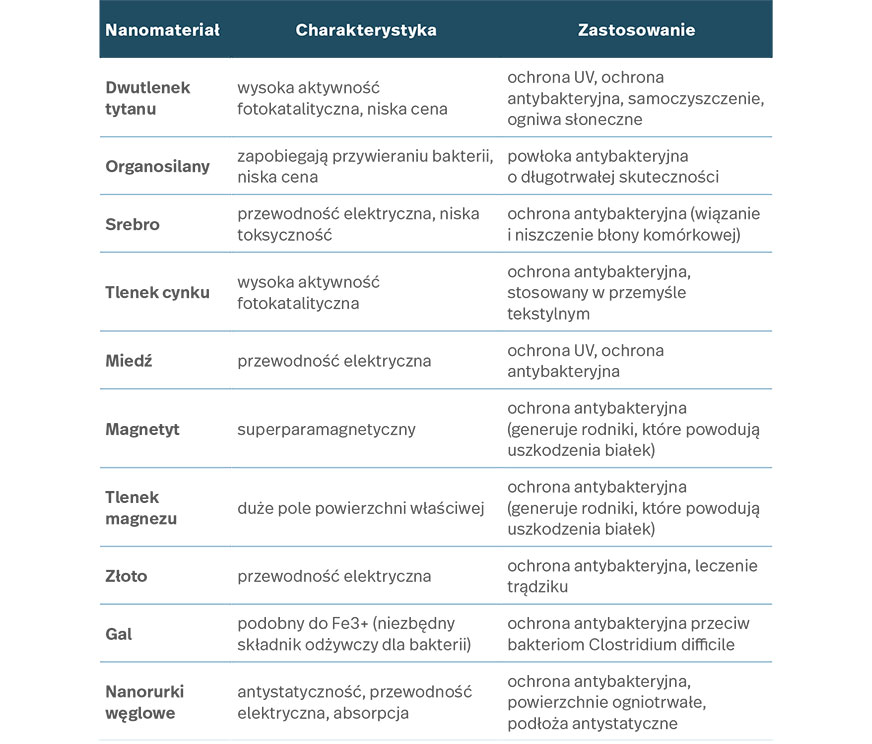 | Nanomateriał | Charakterystyka | Zastosowanie |
|---|---|---|
| Dwutlenek tytanu | wysoka aktywność fotokatalityczna, niska cena | ochrona UV, ochrona antybakteryjna, samoczyszczenie, ogniwa słoneczne |
| Organosilany | zapobiegają przywieraniu bakterii, niska cena | powłoka antybakteryjna o długotrwałej skuteczności |
| Srebro | przewodność elektryczna, niska toksyczność | ochrona antybakteryjna (wiązanie i niszczenie błony komórkowej) |
| Tlenek cynku | wysoka aktywność fotokatalityczna | ochrona antybakteryjna, stosowany w przemyśle tekstylnym |
| Miedź | przewodność elektryczna | ochrona UV, ochrona antybakteryjna |
| Magnetyt | superparamagnetyczny | ochrona antybakteryjna (generuje rodniki, które powodują uszkodzenia białek) |
| Tlenek magnezu | duże pole powierzchni właściwej | ochrona antybakteryjna (generuje rodniki, które powodują uszkodzenia białek) |
| Złoto | przewodność elektryczna | ochrona antybakteryjna, leczenie trądziku |
| Gal | podobny do Fe3+ (niezbędny składnik odżywczy dla bakterii) | ochrona antybakteryjna przeciw bakteriom Clostridium difficile |
| Nanorurki węglowe | antystatyczność, przewodność elektryczna, absorpcja | ochrona antybakteryjna, powierzchnie ogniotrwałe, podłoża antystatyczne |